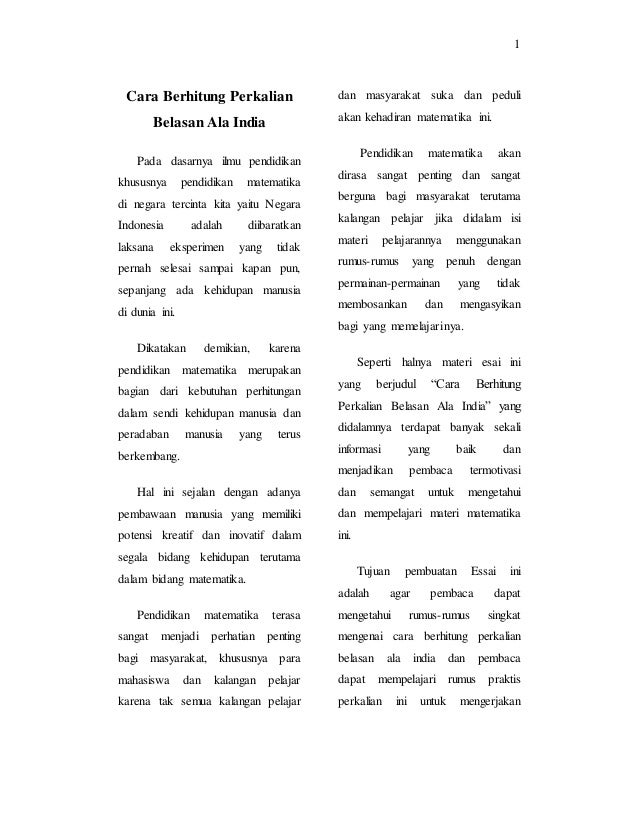 1

Cara Berhitung Perkalian Belasan Ala India

Pada dasarnya ilmu pendidikan khususnya pendidikan matematika di negara tercinta kita yaitu Negara Indonesia adalah diibaratkan laksana eksperimen yang tidak pernah selesai sampai kapan pun, sepanjang ada kehidupan manusia di dunia ini.

Dikatakan demikian, karena pendidikan matematika merupakan bagian dari kebutuhan perhitungan dalam sendi kehidupan manusia dan peradaban manusia yang terus berkembang.

Hal ini sejalan dengan adanya pembawaan manusia yang memiliki potensi kreatif dan inovatif dalam segala bidang kehidupan terutama dalam bidang matematika.

Pendidikan matematika terasa sangat menjadi perhatian penting bagi masyarakat, khususnya para mahasiswa dan kalangan pelajar karena tak semua kalangan pelajar dan masyarakat suka dan peduli akan kehadiran matematika ini.

Pendidikan matematika akan dirasa sangat penting dan sangat berguna bagi masyarakat terutama kalangan pelajar jika didalam isi materi pelajarannya menggunakan rumus-rumus yang penuh dengan permainan-permainan yang tidak membosankan dan mengasyikan bagi yang memelajarinya.

Seperti halnya materi esai ini yang berjudul “Cara Berhitung Perkalian Belasan Ala India” yang didalamnya terdapat banyak sekali informasi yang baik dan menjadikan pembaca termotivasi dan semangat untuk mengetahui dan mempelajari materi matematika ini.

Tujuan pembuatan Essai ini adalah agar pembaca dapat mengetahui rumus-rumus singkat mengenai cara berhitung perkalian belasan ala india dan pembaca dapat mempelajari rumus praktis perkalian ini untuk mengerjakan